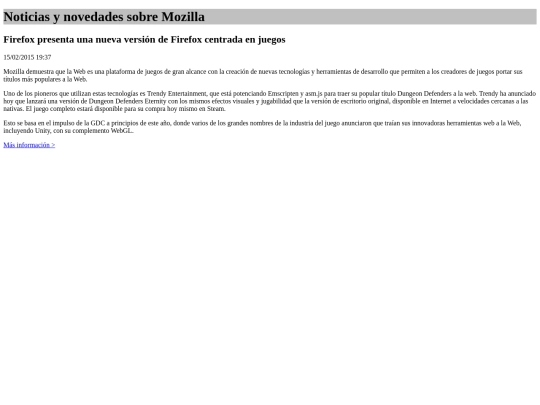 Noticias y novedades sobre Mozilla

Firefox presenta una nueva versión de Firefox centrada en juegos

15/02/2015 19:37

Mozilla demuestra que la Web es una plataforma de juegos de gran alcance con la creación de nuevas tecnologías y herramientas de desarrollo que permiten a los creadores de juegos portar sus títulos más populares a la Web.

Uno de los pioneros que utilizan estas tecnologías es Trendy Entertainment, que está potenciando Emscripten y asm.js para traer su popular título Dungeon Defenders a la web. Trendy ha anunciado hoy que lanzará una versión de Dungeon Defenders Eternity con los mismos efectos visuales y jugabilidad que la versión de escritorio original, disponible en Internet a velocidades cercanas a las nativas. El juego completo estará disponible para su compra hoy mismo en Steam.

Esto se basa en el impulso de la GDC a principios de este año, donde varios de los grandes nombres de la industria del juego anunciaron que traían sus innovadoras herramientas web a la Web, incluyendo Unity, con su complemento WebGL.

Más información >